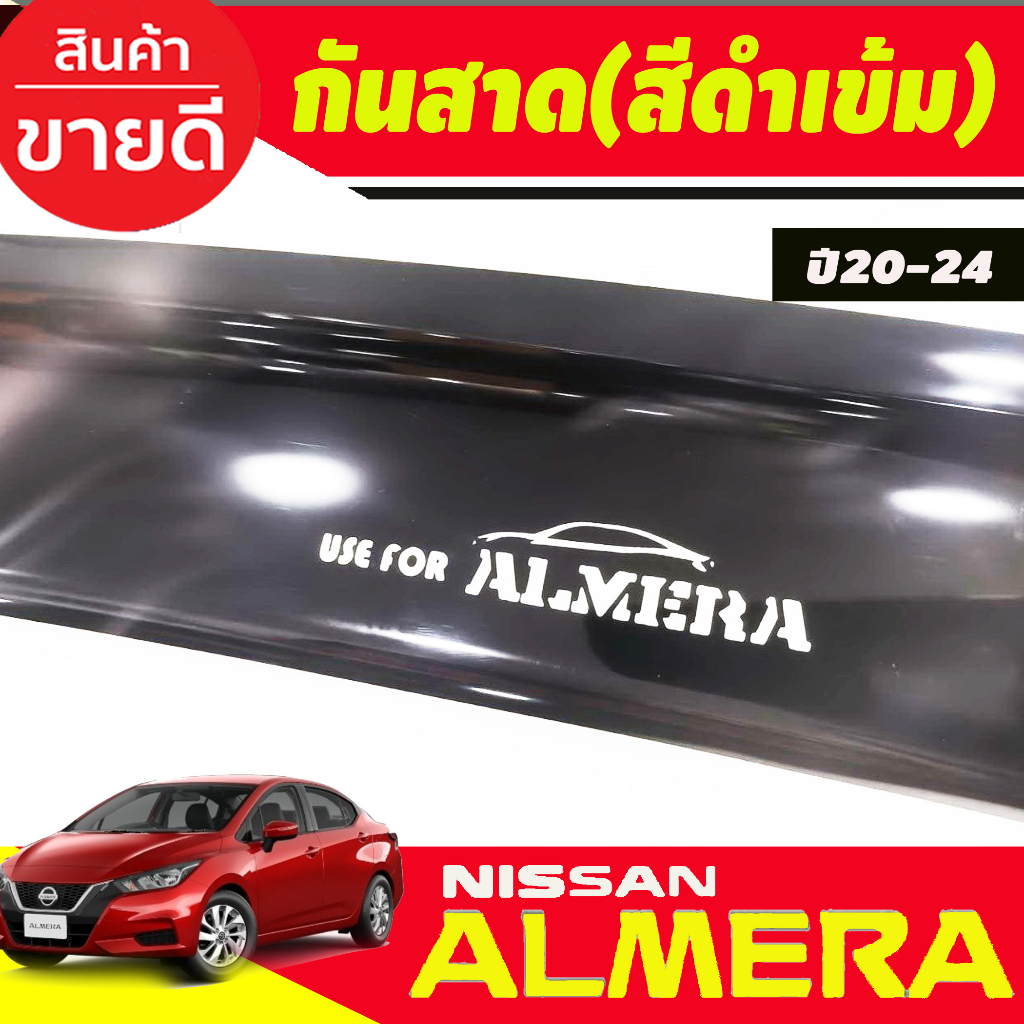 สินค้า
ขายดี

กันสาด(สีดำเข้ม)

ปี20-24

USE FOR ALMERA

ALMERA

NISSAN
ALMERA